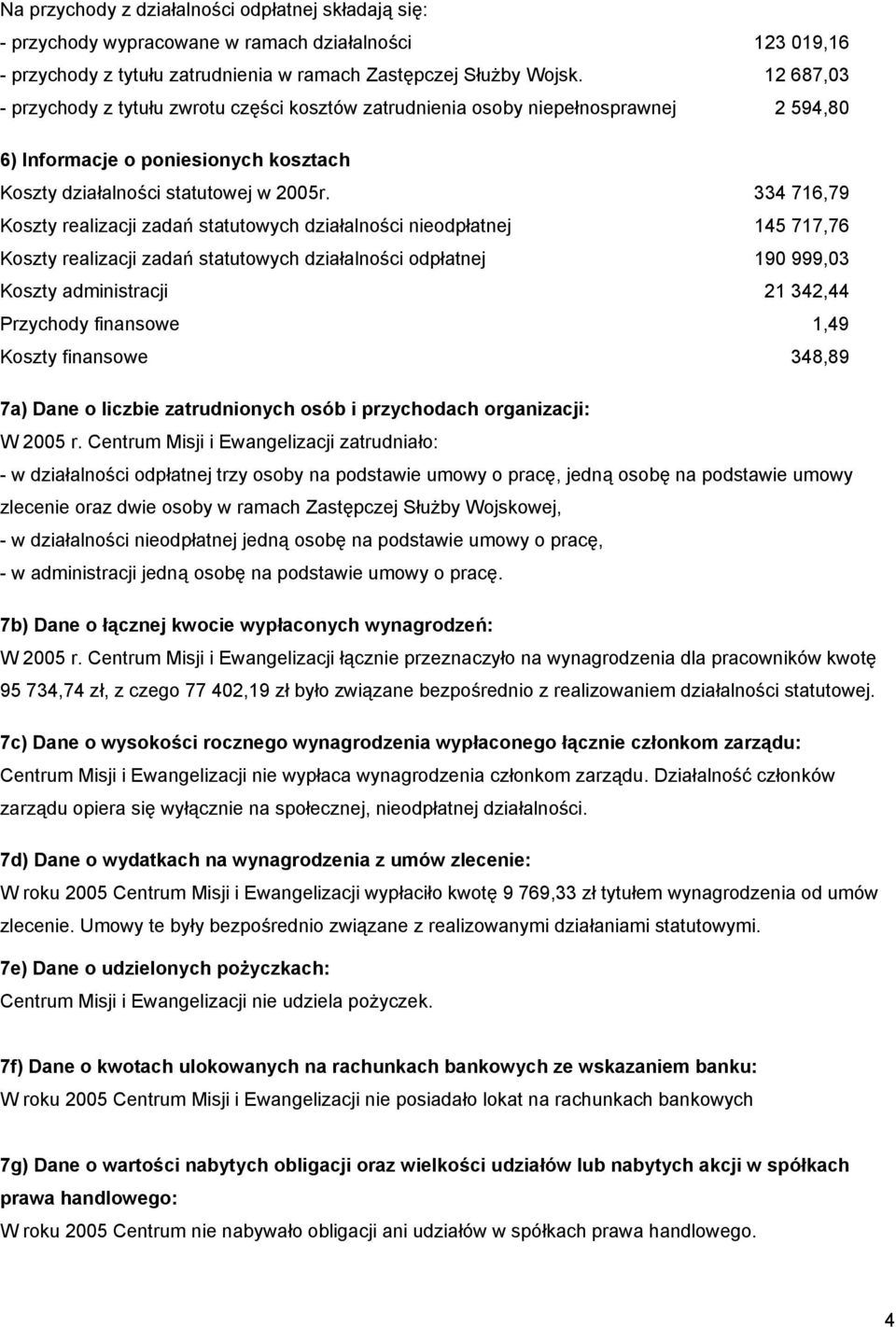 Na przychody z działalności odpłatnej składają się:
- przychody wypracowane w ramach działalności 123 019,16
- przychody z tytułu zatrudnienia w ramach Zastępczej Służby Wojsk. 12 687,03
- przychody z tytułu zwrotu części kosztów zatrudnienia osoby niepełnosprawnej 2 594,80

6) Informacje o poniesionych kosztach

Koszty działalności statutowej w 2005r. 334 716,79
Koszty realizacji zadań statutowych działalności nieodpłatnej 145 717,76
Koszty realizacji zadań statutowych działalności odpłatnej 190 999,03
Koszty administracji 21 342,44
Przychody finansowe 1,49
Koszty finansowe 348,89

7a) Dane o liczbie zatrudnionych osób i przychodach organizacji:
W 2005 r. Centrum Misji i Ewangelizacji zatrudniało:
- w działalności odpłatnej trzy osoby na podstawie umowy o pracę, jedną osobę na podstawie umowy zlecenie oraz dwie osoby w ramach Zastępczej Służby Wojskowej,
- w działalności nieodpłatnej jedną osobę na podstawie umowy o pracę,
- w administracji jedną osobę na podstawie umowy o pracę.

7b) Dane o łącznej kwocie wypłaconych wynagrodzeń:
W 2005 r. Centrum Misji i Ewangelizacji łącznie przeznaczyło na wynagrodzenia dla pracowników kwotę 95 734,74 zł, z czego 77 402,19 zł było związane bezpośrednio z realizowaniem działalności statutowej.

7c) Dane o wysokości rocznego wynagrodzenia wypłaconego łącznie członkom zarządu:
Centrum Misji i Ewangelizacji nie wypłaca wynagrodzenia członkom zarządu. Działalność członków zarządu opiera się wyłącznie na społecznej, nieodpłatnej działalności.

7d) Dane o wydatkach na wynagrodzenia z umów zlecenie:
W roku 2005 Centrum Misji i Ewangelizacji wypłaciło kwotę 9 769,33 zł tytułem wynagrodzenia od umów zlecenie. Umowy te były bezpośrednio związane z realizowanymi działaniami statutowymi.

7e) Dane o udzielonych pożyczkach:
Centrum Misji i Ewangelizacji nie udziela pożyczek.

7f) Dane o kwotach ulokowanych na rachunkach bankowych ze wskazaniem banku:
W roku 2005 Centrum Misji i Ewangelizacji nie posiadało lokat na rachunkach bankowych

7g) Dane o wartości nabytych obligacji oraz wielkości udziałów lub nabytych akcji w spółkach prawa handlowego:
W roku 2005 Centrum nie nabywało obligacji ani udziałów w spółkach prawa handlowego.

4